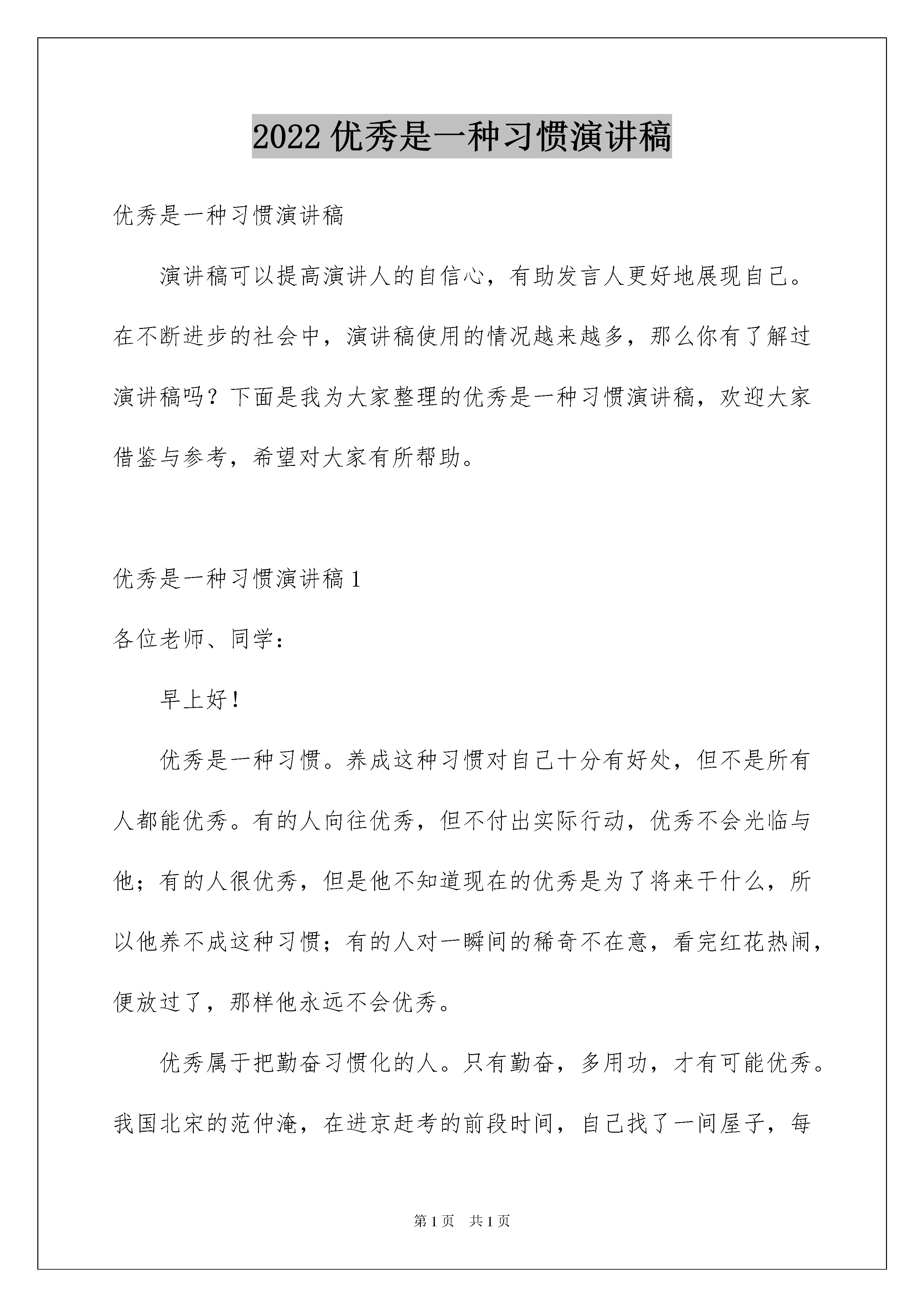 2022 优秀是一种习惯演讲稿

优秀是一种习惯演讲稿

演讲稿可以提高演讲人的自信心，有助发言人更好地展现自己。在不断进步的社会中，演讲稿使用的情况越来越多，那么你有了解过演讲稿吗？下面是我为大家整理的优秀是一种习惯演讲稿，欢迎大家借鉴与参考，希望对大家有所帮助。

优秀是一种习惯演讲稿 1

各位老师、同学：

早上好！

优秀是一种习惯。养成这种习惯对自己十分有好处，但不是所有人都能优秀。有的人向往优秀，但不付出实际行动，优秀不会光临与他；有的人很优秀，但是他不知道现在的优秀是为了将来干什么，所以他养不成这种习惯；有的人对一瞬间的稀奇不在意，看完红花热闹，便放过了，那样他永远不会优秀。

优秀属于把勤奋习惯化的人。只有勤奋，多用功，才有可能优秀。我国北宋的范仲淹，在进京赶考的前段时间，自己找了一间屋子，每

第 1 页　共 1 页